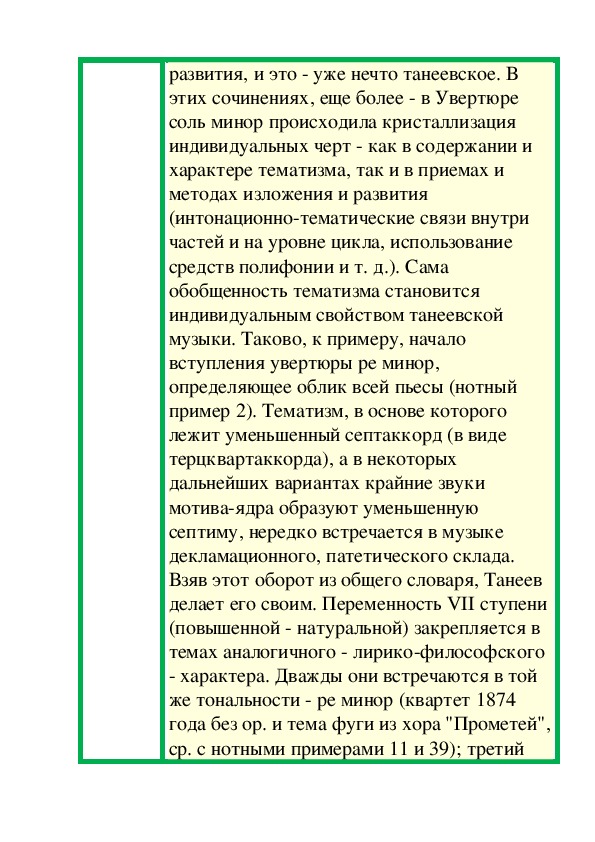 развития, и это - уже нечто танеевское. В этих сочинениях, еще более - в Увертюре соль минор происходила кристаллизация индивидуальных черт - как в содержании и характере тематизма, так и в приемах и методах изложения и развития (интонационно-тематические связи внутри частей и на уровне цикла, использование средств полифонии и т. д.). Сама обобщенность тематизма становится индивидуальным свойством танеевской музыки. Таково, к примеру, начало вступления увертюры ре минор, определяющее облик всей пьесы (нотный пример 2). Тематизм, в основе которого лежит уменьшенный септаккорд (в виде терцквартаккорда), а в некоторых дальнейших вариантах крайние звуки мотива-ядра образуют уменьшенную септиму, нередко встречается в музыке декламационного, патетического склада. Взяв этот оборот из общего словаря, Танеев делает его своим. Переменность VII ступени (повышенной - натуральной) закрепляется в темах аналогичного - лирико-философского - характера. Дважды они встречаются в той же тональности - ре минор (квартет 1874 года без ор. и тема фуги из хора "Прометей", ср. с нотными примерами 11 и 39); третий